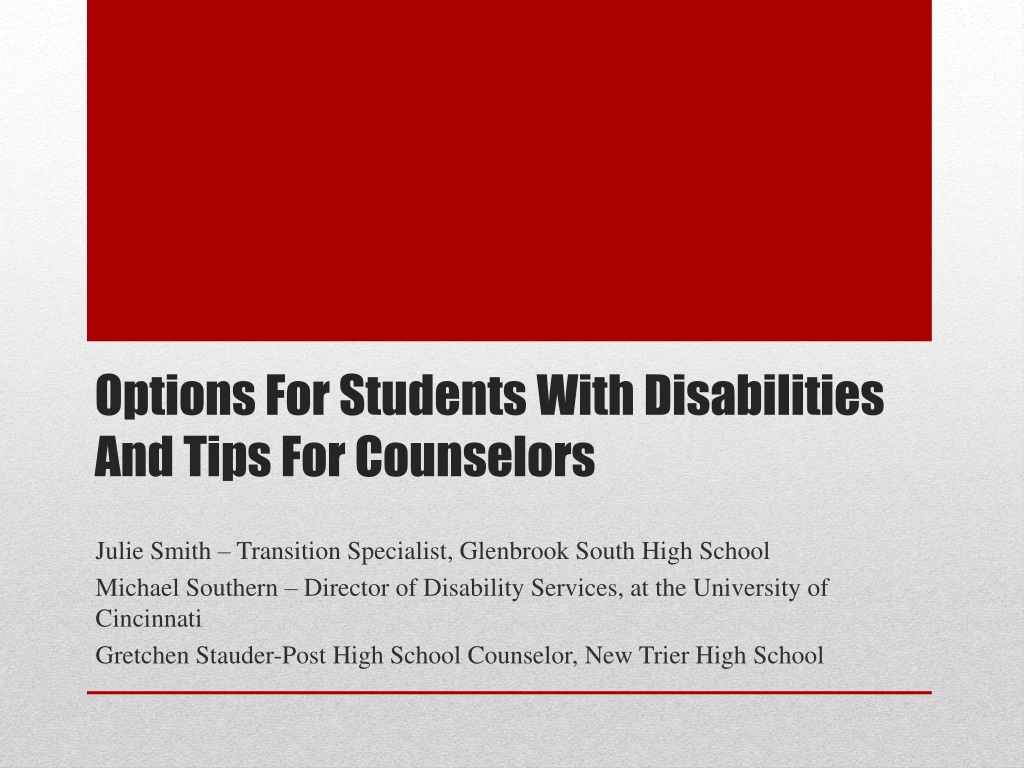 Options For Students With Disabilities And Tips For Counselors

Julie Smith – Transition Specialist, Glenbrook South High School

Michael Southern – Director of Disability Services, at the University of Cincinnati

Gretchen Stauder-Post High School Counselor, New Trier High School